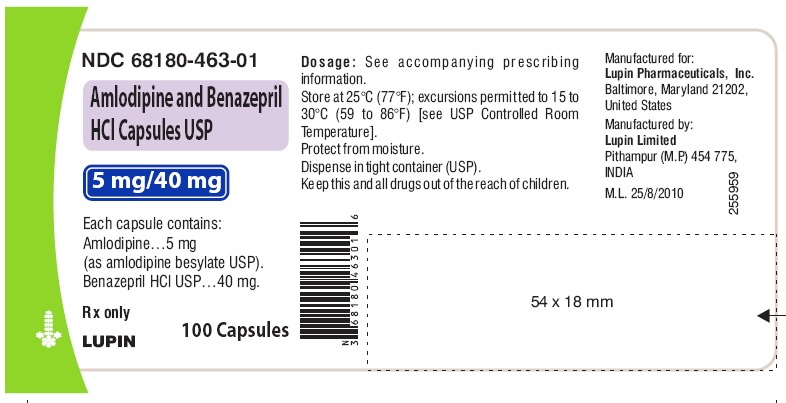 NDC 68180-463-01

Amlodipine and Benazepril HCl Capsules USP

5 mg/40 mg

Each capsule contains:
Amlodipine...5 mg
(as amlodipine besylate USP).
Benazepril HCl USP...40 mg.

Rx only

LUPIN

100 Capsules

Dosage: See accompanying prescribing information.

Store at 25°C (77°F); excursions permitted to 15 to 30°C (59 to 86°F) [see USP Controlled Room Temperature].

Protect from moisture.

Dispense in tight container (USP).

Keep this and all drugs out of the reach of children.

N 3 68180 46301 6

Manufactured for:
Lupin Pharmaceuticals, Inc.
Baltimore, Maryland 21202,
United States

Manufactured by:
Lupin Limited
Pithampur (M.P.) 454 775,
INDIA

M.L. 25/8/2010

255959

54 x 18 mm